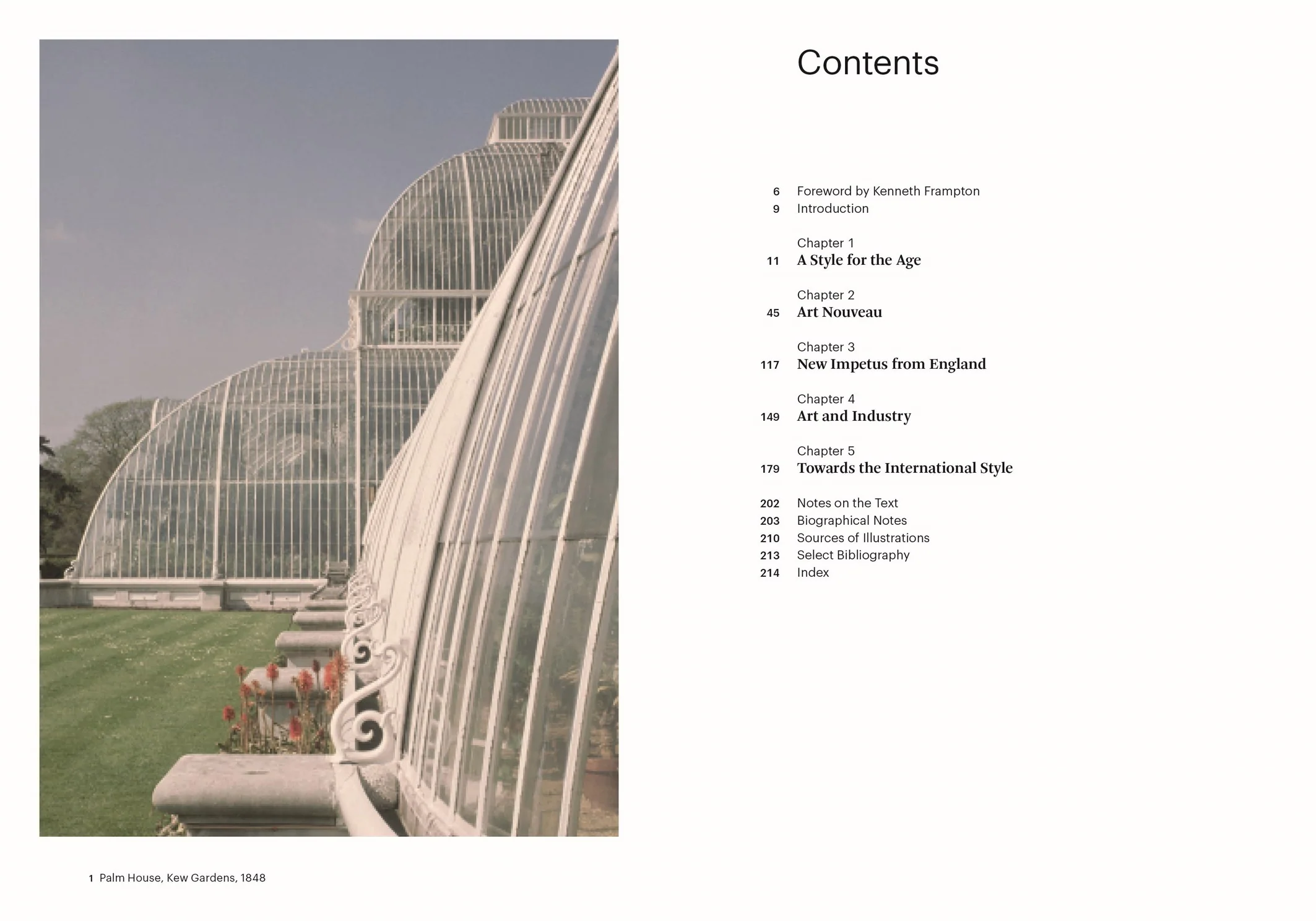 1 Palm House, Kew Gardens, 1848

Contents

6 Foreword by Kenneth Frampton
9 Introduction

Chapter 1
11 A Style for the Age

Chapter 2
45 Art Nouveau

Chapter 3
117 New Impetus from England

Chapter 4
149 Art and Industry

Chapter 5
179 Towards the International Style

202 Notes on the Text
203 Biographical Notes
210 Sources of Illustrations
213 Select Bibliography
214 Index